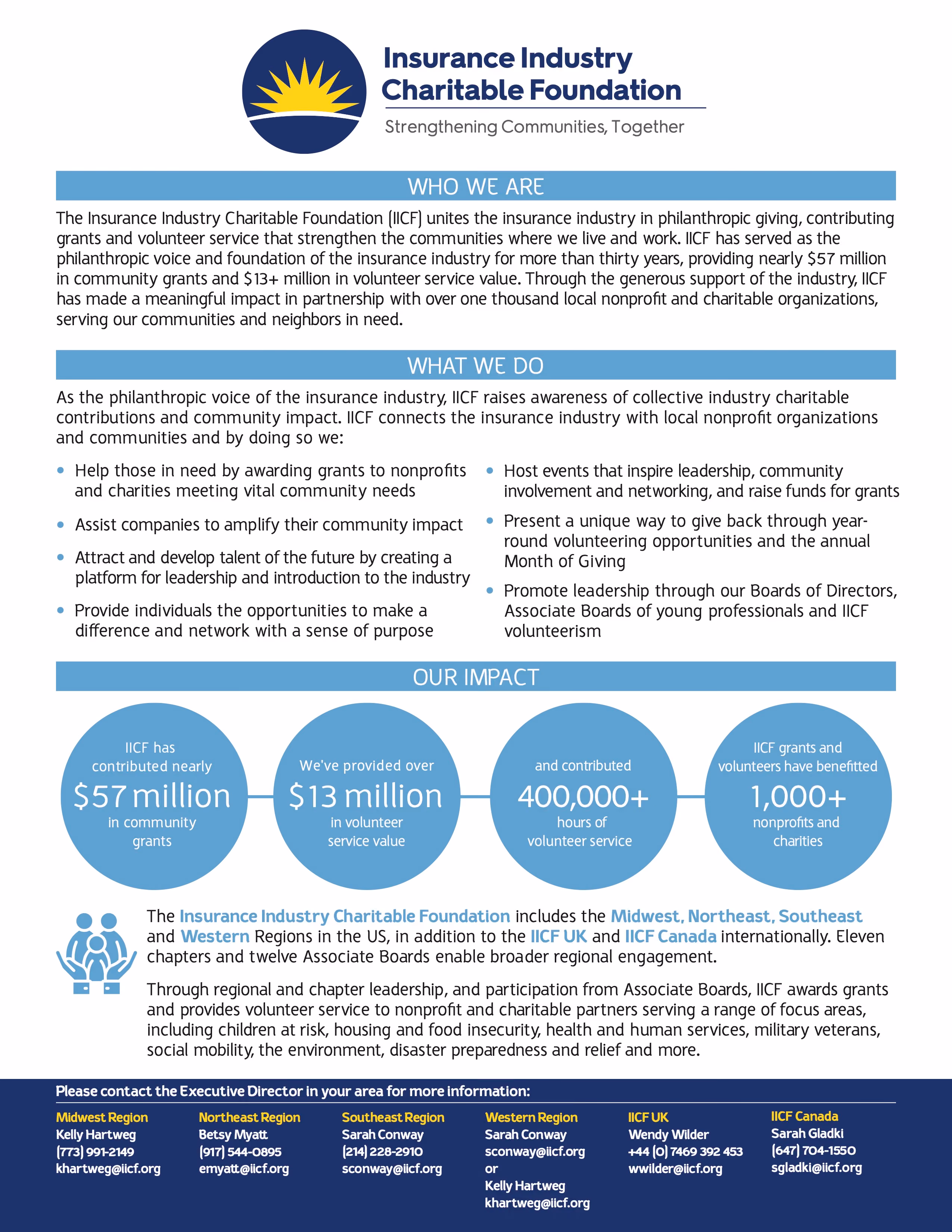 Insurance Industry
Charitable Foundation

Strengthening Communities, Together

WHO WE ARE

The Insurance Industry Charitable Foundation (IICF) unites the insurance industry in philanthropic giving, contributing grants and volunteer service that strengthen the communities where we live and work. IICF has served as the philanthropic voice and foundation of the insurance industry for more than thirty years, providing nearly $57 million in community grants and $13+ million in volunteer service value. Through the generous support of the industry, IICF has made a meaningful impact in partnership with over one thousand local nonprofit and charitable organizations, serving our communities and neighbors in need.

WHAT WE DO

As the philanthropic voice of the insurance industry, IICF raises awareness of collective industry charitable contributions and community impact. IICF connects the insurance industry with local nonprofit organizations and communities and by doing so we:

• Help those in need by awarding grants to nonprofits and charities meeting vital community needs
• Assist companies to amplify their community impact
• Attract and develop talent of the future by creating a platform for leadership and introduction to the industry
• Provide individuals the opportunities to make a difference and network with a sense of purpose

• Host events that inspire leadership, community involvement and networking, and raise funds for grants
• Present a unique way to give back through year-round volunteering opportunities and the annual Month of Giving
• Promote leadership through our Boards of Directors, Associate Boards of young professionals and IICF volunteerism

OUR IMPACT

IICF has contributed nearly
$57 million
in community grants

We've provided over
$13 million
in volunteer service value

and contributed
400,000+
hours of volunteer service

IICF grants and volunteers have benefitted
1,000+
nonprofits and charities

The Insurance Industry Charitable Foundation includes the Midwest, Northeast, Southeast and Western Regions in the US, in addition to the IICF UK and IICF Canada internationally. Eleven chapters and twelve Associate Boards enable broader regional engagement.

Through regional and chapter leadership, and participation from Associate Boards, IICF awards grants and provides volunteer service to nonprofit and charitable partners serving a range of focus areas, including children at risk, housing and food insecurity, health and human services, military veterans, social mobility, the environment, disaster preparedness and relief and more.

Please contact the Executive Director in your area for more information:

Midwest Region
Kelly Hartweg
(773) 991-2149
khartweg@iicf.org

Northeast Region
Betsy Myatt
(917) 544-0895
emyatt@iicf.org

Southeast Region
Sarah Conway
(214) 228-2910
sconway@iicf.org

Western Region
Sarah Conway
sconway@iicf.org
or
Kelly Hartweg
khartweg@iicf.org

IICF UK
Wendy Wilder
+44 (0) 7469 392 453
wwilder@iicf.org

IICF Canada
Sarah Gladki
(647) 704-1550
sgladki@iicf.org